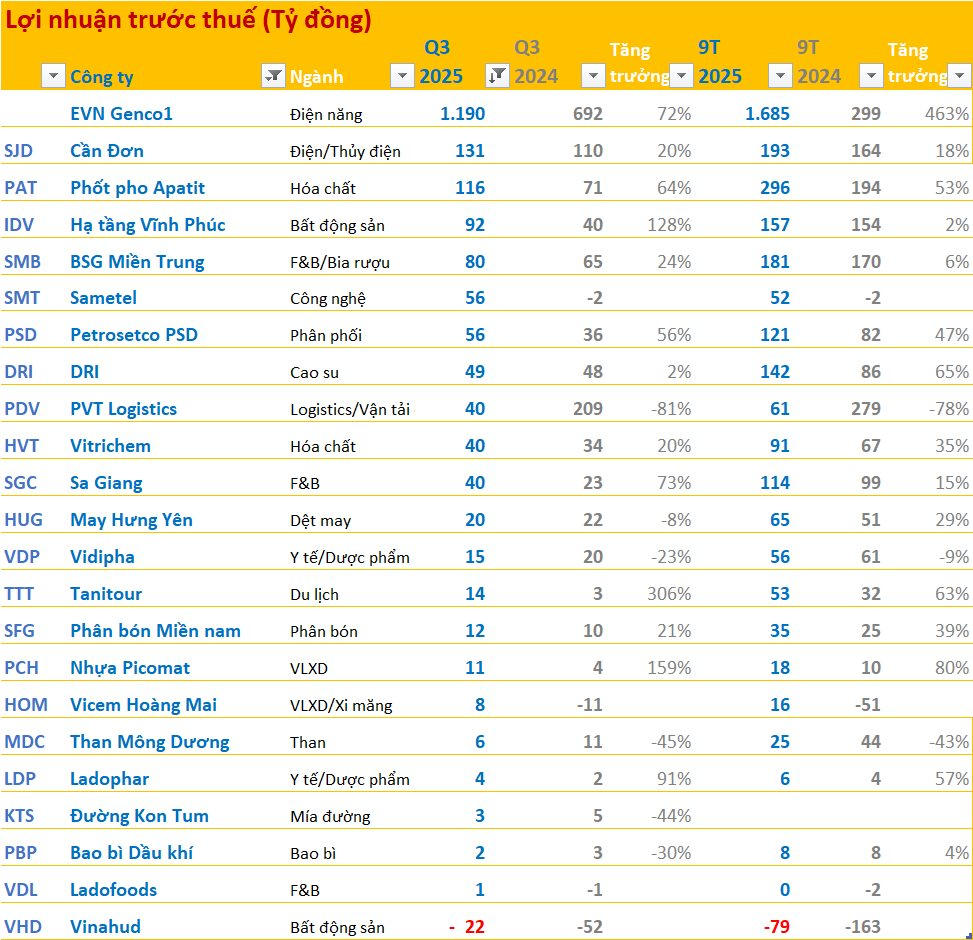 Lợi nhuận trước thuế (Tỷ đồng)

| | Công ty | Ngành | Q3 2025 | Q3 2024 | Tăng trưởng | 9T 2025 | 9T 2024 | Tăng trưởng |
|---|---|---|---|---|---|---|---|---|
| | EVN Genco1 | Điện năng | 1.190 | 692 | 72% | 1.685 | 299 | 463% |
| SJD | Cần Đơn | Điện/Thủy điện | 131 | 110 | 20% | 193 | 164 | 18% |
| PAT | Phốt pho Apatit | Hóa chất | 116 | 71 | 64% | 296 | 194 | 53% |
| IDV | Hạ tầng Vĩnh Phúc | Bất động sản | 92 | 40 | 128% | 157 | 154 | 2% |
| SMB | BSG Miền Trung | F&B/Bia rượu | 80 | 65 | 24% | 181 | 170 | 6% |
| SMT | Sametel | Công nghệ | 56 | -2 | | 52 | -2 | |
| PSD | Petrosetco PSD | Phân phối | 56 | 36 | 56% | 121 | 82 | 47% |
| DRI | DRI | Cao su | 49 | 48 | 2% | 142 | 86 | 65% |
| PDV | PVT Logistics | Logistics/Vận tải | 40 | 209 | -81% | 61 | 279 | -78% |
| HVT | Vitrichem | Hóa chất | 40 | 34 | 20% | 91 | 67 | 35% |
| SGC | Sa Giang | F&B | 40 | 23 | 73% | 114 | 99 | 15% |
| HUG | May Hưng Yên | Dệt may | 20 | 22 | -8% | 65 | 51 | 29% |
| VDP | Vidipha | Y tế/Dược phẩm | 15 | 20 | -23% | 56 | 61 | -9% |
| TTT | Tanitour | Du lịch | 14 | 3 | 306% | 53 | 32 | 63% |
| SFG | Phân bón Miền nam | Phân bón | 12 | 10 | 21% | 35 | 25 | 39% |
| PCH | Nhựa Picomat | VLXD | 11 | 4 | 159% | 18 | 10 | 80% |
| HOM | Vicem Hoàng Mai | VLXD/Xi măng | 8 | -11 | | 16 | -51 | |
| MDC | Than Mông Dương | Than | 6 | 11 | -45% | 25 | 44 | -43% |
| LDP | Ladophar | Y tế/Dược phẩm | 4 | 2 | 91% | 6 | 4 | 57% |
| KTS | Đường Kon Tum | Mía đường | 3 | 5 | -44% | | | |
| PBP | Bao bì Dầu khí | Bao bì | 2 | 3 | -30% | 8 | 8 | 4% |
| VDL | Ladofoods | F&B | 1 | -1 | | 0 | -2 | |
| VHD | Vinahud | Bất động sản | - 22 | -52 | | -79 | -163 | |